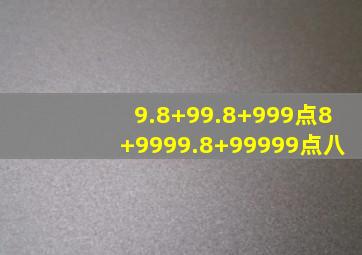 9.8+99.8+999点8
+9999.8+99999点八